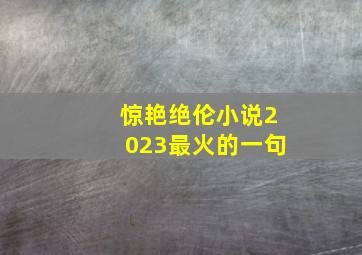 惊艳绝伦小说2023最火的一句